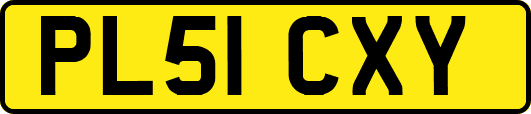 PL51 CXY